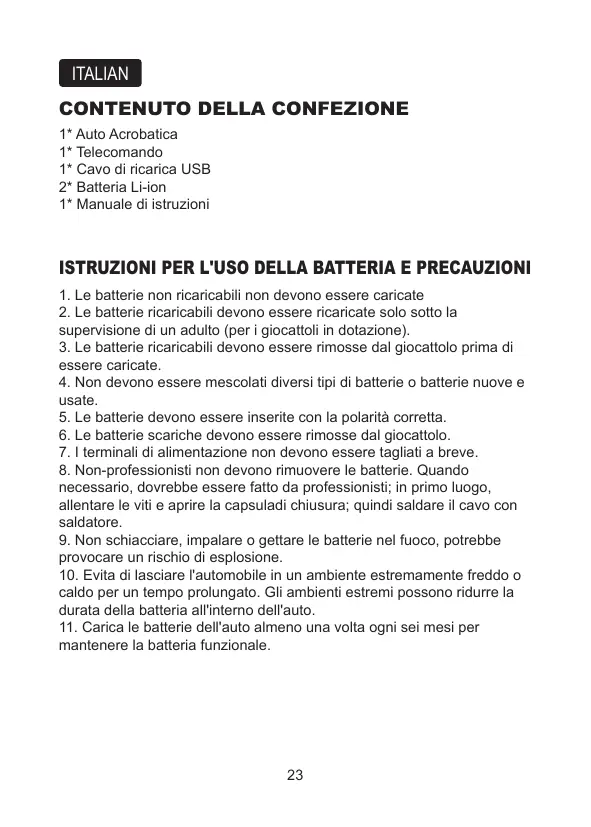 ITALIAN

CONTENUTO DELLA CONFEZIONE

1* Auto Acrobatica
1* Telecomando
1* Cavo di ricarica USB
2* Batteria Li-ion
1* Manuale di istruzioni

ISTRUZIONI PER L'USO DELLA BATTERIA E PRECAUZIONI

1. Le batterie non ricaricabili non devono essere caricate
2. Le batterie ricaricabili devono essere ricaricate solo sotto la supervisione di un adulto (per i giocattoli in dotazione).
3. Le batterie ricaricabili devono essere rimosse dal giocattolo prima di essere caricate.
4. Non devono essere mescolati diversi tipi di batterie o batterie nuove e usate.
5. Le batterie devono essere inserite con la polarità corretta.
6. Le batterie scariche devono essere rimosse dal giocattolo.
7. I terminali di alimentazione non devono essere tagliati a breve.
8. Non-professionisti non devono rimuovere le batterie. Quando necessario, dovrebbe essere fatto da professionisti; in primo luogo, allentare le viti e aprire la capsuladi chiusura; quindi saldare il cavo con saldatore.
9. Non schiacciare, impalare o gettare le batterie nel fuoco, potrebbe provocare un rischio di esplosione.
10. Evita di lasciare l'automobile in un ambiente estremamente freddo o caldo per un tempo prolungato. Gli ambienti estremi possono ridurre la durata della batteria all'interno dell'auto.
11. Carica le batterie dell'auto almeno una volta ogni sei mesi per mantenere la batteria funzionale.

23